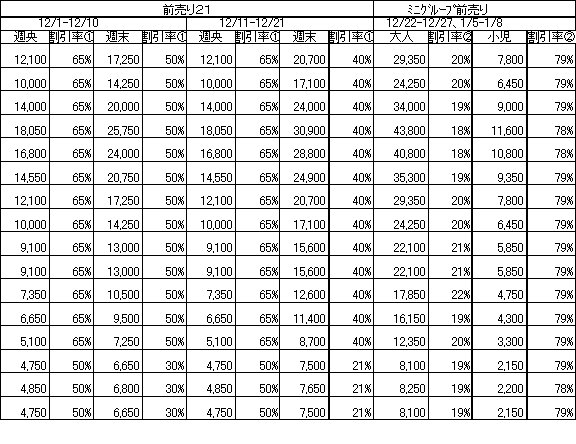 | 前売り21 | | | | | | | | ﾐﾆｸﾞﾙｰﾌﾟ前売り | | | |
|---|---|---|---|---|---|---|---|---|---|---|---|
| 12/1-12/10 | | | | 12/11-12/21 | | | | 12/22-12/27、1/5-1/8 | | | |
| 週央 | 割引率① | 週末 | 割引率① | 週央 | 割引率① | 週末 | 割引率① | 大人 | 割引率② | 小児 | 割引率② |
| 12,100 | 65% | 17,250 | 50% | 12,100 | 65% | 20,700 | 40% | 29,350 | 20% | 7,800 | 79% |
| 10,000 | 65% | 14,250 | 50% | 10,000 | 65% | 17,100 | 40% | 24,250 | 20% | 6,450 | 79% |
| 14,000 | 65% | 20,000 | 50% | 14,000 | 65% | 24,000 | 40% | 34,000 | 19% | 9,000 | 79% |
| 18,050 | 65% | 25,750 | 50% | 18,050 | 65% | 30,900 | 40% | 43,800 | 18% | 11,600 | 78% |
| 16,800 | 65% | 24,000 | 50% | 16,800 | 65% | 28,800 | 40% | 40,800 | 18% | 10,800 | 78% |
| 14,550 | 65% | 20,750 | 50% | 14,550 | 65% | 24,900 | 40% | 35,300 | 19% | 9,350 | 79% |
| 12,100 | 65% | 17,250 | 50% | 12,100 | 65% | 20,700 | 40% | 29,350 | 20% | 7,800 | 79% |
| 10,000 | 65% | 14,250 | 50% | 10,000 | 65% | 17,100 | 40% | 24,250 | 20% | 6,450 | 79% |
| 9,100 | 65% | 13,000 | 50% | 9,100 | 65% | 15,600 | 40% | 22,100 | 21% | 5,850 | 79% |
| 9,100 | 65% | 13,000 | 50% | 9,100 | 65% | 15,600 | 40% | 22,100 | 21% | 5,850 | 79% |
| 7,350 | 65% | 10,500 | 50% | 7,350 | 65% | 12,600 | 40% | 17,850 | 22% | 4,750 | 79% |
| 6,650 | 65% | 9,500 | 50% | 6,650 | 65% | 11,400 | 40% | 16,150 | 19% | 4,300 | 79% |
| 5,100 | 65% | 7,250 | 50% | 5,100 | 65% | 8,700 | 40% | 12,350 | 20% | 3,300 | 79% |
| 4,750 | 50% | 6,650 | 30% | 4,750 | 50% | 7,500 | 21% | 8,100 | 19% | 2,150 | 79% |
| 4,850 | 50% | 6,800 | 30% | 4,850 | 50% | 7,650 | 21% | 8,250 | 19% | 2,200 | 78% |
| 4,750 | 50% | 6,650 | 30% | 4,750 | 50% | 7,500 | 21% | 8,100 | 19% | 2,150 | 79% |